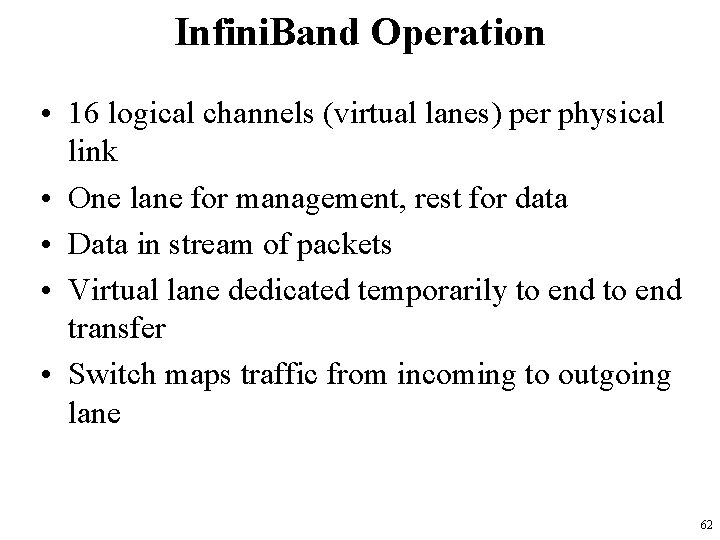 InfiniBand Operation

• 16 logical channels (virtual lanes) per physical link
• One lane for management, rest for data
• Data in stream of packets
• Virtual lane dedicated temporarily to end to end transfer
• Switch maps traffic from incoming to outgoing lane

62